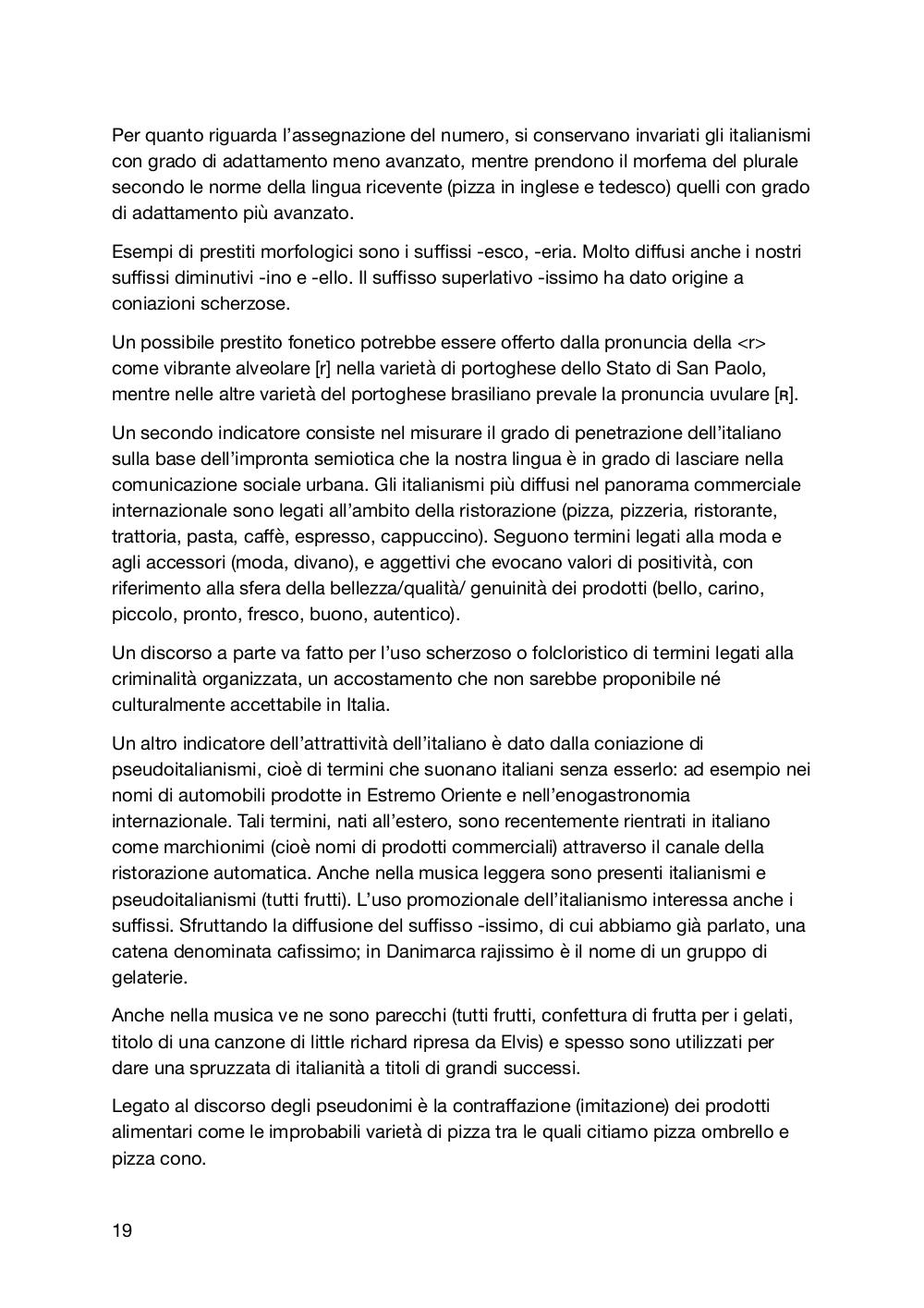 Per quanto riguarda l'assegnazione del numero, si conservano invariati gli italianismi con grado di adattamento meno avanzato, mentre prendono il morfema del plurale secondo le norme della lingua ricevente (pizza in inglese e tedesco) quelli con grado di adattamento più avanzato.

Esempi di prestiti morfologici sono i suffissi -esco, -eria. Molto diffusi anche i nostri suffissi diminutivi -ino e -ello. Il suffisso superlativo -issimo ha dato origine a coniazioni scherzose.

Un possibile prestito fonetico potrebbe essere offerto dalla pronuncia della <r> come vibrante alveolare [r] nella varietà di portoghese dello Stato di San Paolo, mentre nelle altre varietà del portoghese brasiliano prevale la pronuncia uvulare [ʀ].

Un secondo indicatore consiste nel misurare il grado di penetrazione dell'italiano sulla base dell'impronta semiotica che la nostra lingua è in grado di lasciare nella comunicazione sociale urbana. Gli italianismi più diffusi nel panorama commerciale internazionale sono legati all'ambito della ristorazione (pizza, pizzeria, ristorante, trattoria, pasta, caffè, espresso, cappuccino). Seguono termini legati alla moda e agli accessori (moda, divano), e aggettivi che evocano valori di positività, con riferimento alla sfera della bellezza/qualità/ genuinità dei prodotti (bello, carino, piccolo, pronto, fresco, buono, autentico).

Un discorso a parte va fatto per l'uso scherzoso o folcloristico di termini legati alla criminalità organizzata, un accostamento che non sarebbe proponibile né culturalmente accettabile in Italia.

Un altro indicatore dell'attrattività dell'italiano è dato dalla coniazione di pseudoitalianismi, cioè di termini che suonano italiani senza esserlo: ad esempio nei nomi di automobili prodotte in Estremo Oriente e nell'enogastronomia internazionale. Tali termini, nati all'estero, sono recentemente rientrati in italiano come marchionimi (cioè nomi di prodotti commerciali) attraverso il canale della ristorazione automatica. Anche nella musica leggera sono presenti italianismi e pseudoitalianismi (tutti frutti). L'uso promozionale dell'italianismo interessa anche i suffissi. Sfruttando la diffusione del suffisso -issimo, di cui abbiamo già parlato, una catena denominata cafissimo; in Danimarca rajissimo è il nome di un gruppo di gelaterie.

Anche nella musica ve ne sono parecchi (tutti frutti, confettura di frutta per i gelati, titolo di una canzone di little richard ripresa da Elvis) e spesso sono utilizzati per dare una spruzzata di italianità a titoli di grandi successi.

Legato al discorso degli pseudonimi è la contraffazione (imitazione) dei prodotti alimentari come le improbabili varietà di pizza tra le quali citiamo pizza ombrello e pizza cono.

19